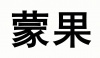 蒙果